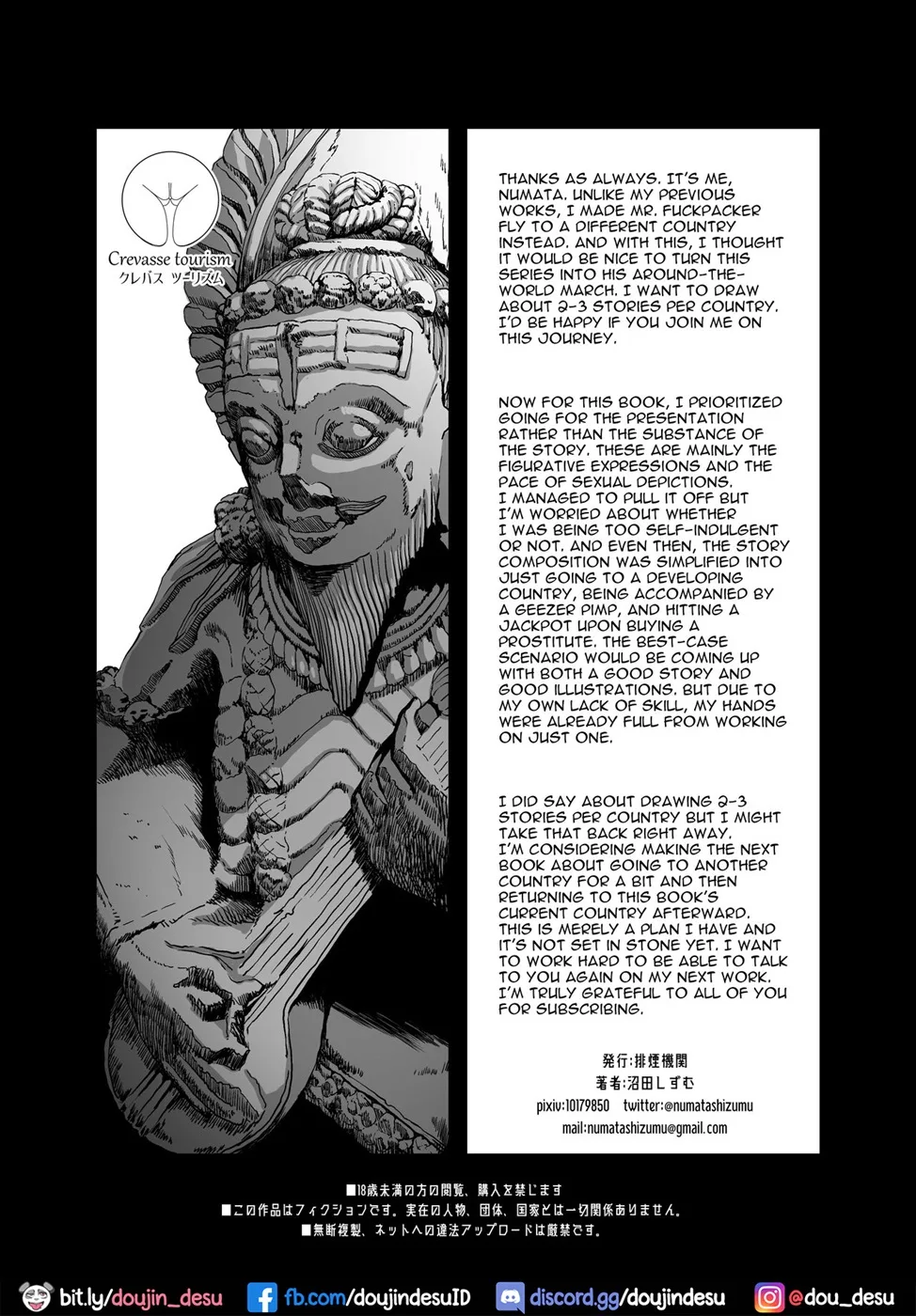 Crevasse tourism
クレバス ツーリズム

THANKS AS ALWAYS. IT'S ME, NUMATA. UNLIKE MY PREVIOUS WORKS, I MADE MR. FUCKPACKER FLY TO A DIFFERENT COUNTRY INSTEAD. AND WITH THIS, I THOUGHT IT WOULD BE NICE TO TURN THIS SERIES INTO HIS AROUND-THE-WORLD MARCH. I WANT TO DRAW ABOUT 2-3 STORIES PER COUNTRY. I'D BE HAPPY IF YOU JOIN ME ON THIS JOURNEY.

NOW FOR THIS BOOK, I PRIORITIZED GOING FOR THE PRESENTATION RATHER THAN THE SUBSTANCE OF THE STORY. THESE ARE MAINLY THE FIGURATIVE EXPRESSIONS AND THE PACE OF SEXUAL DEPICTIONS. I MANAGED TO PULL IT OFF BUT I'M WORRIED ABOUT WHETHER I WAS BEING TOO SELF-INDULGENT OR NOT. AND EVEN THEN, THE STORY COMPOSITION WAS SIMPLIFIED INTO JUST GOING TO A DEVELOPING COUNTRY, BEING ACCOMPANIED BY A GEEZER PIMP, AND HITTING A JACKPOT UPON BUYING A PROSTITUTE. THE BEST-CASE SCENARIO WOULD BE COMING UP WITH BOTH A GOOD STORY AND GOOD ILLUSTRATIONS. BUT DUE TO MY OWN LACK OF SKILL, MY HANDS WERE ALREADY FULL FROM WORKING ON JUST ONE.

I DID SAY ABOUT DRAWING 2-3 STORIES PER COUNTRY BUT I MIGHT TAKE THAT BACK RIGHT AWAY. I'M CONSIDERING MAKING THE NEXT BOOK ABOUT GOING TO ANOTHER COUNTRY FOR A BIT AND THEN RETURNING TO THIS BOOK'S CURRENT COUNTRY AFTERWARD. THIS IS MERELY A PLAN I HAVE AND IT'S NOT SET IN STONE YET. I WANT TO WORK HARD TO BE ABLE TO TALK TO YOU AGAIN ON MY NEXT WORK. I'M TRULY GRATEFUL TO ALL OF YOU FOR SUBSCRIBING.

発行:排煙機関
著者:沼田しずむ
pixiv:10179850 twitter:@numatashizumu
mail:numatashizumu@gmail.com

■18歳未満の方の閲覧、購入を禁じます
■この作品はフィクションです。実在の人物、団体、国家とは一切関係ありません。
■無断複製、ネットへの違法アップロードは厳禁です。

bit.ly/doujin_desu fb.com/doujindesuID discord.gg/doujindesu @dou_desu